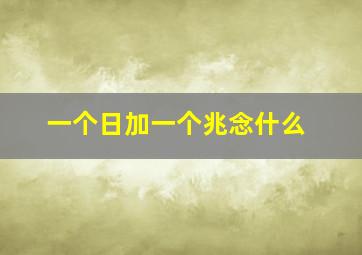 一个日加一个兆念什么